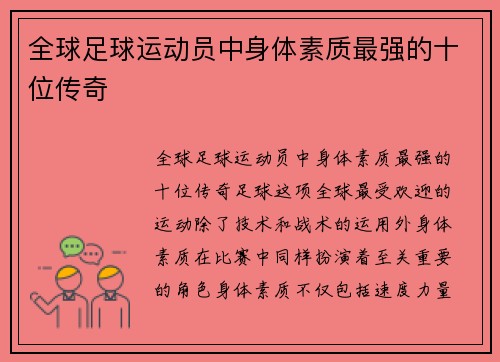 全球足球运动员中身体素质最强的十位传奇

全球足球运动员中身体素质最强的十位传奇足球这项全球最受欢迎的运动除了技术和战术的运用外身体素质在比赛中同样扮演着至关重要的角色身体素质不仅包括速度力量